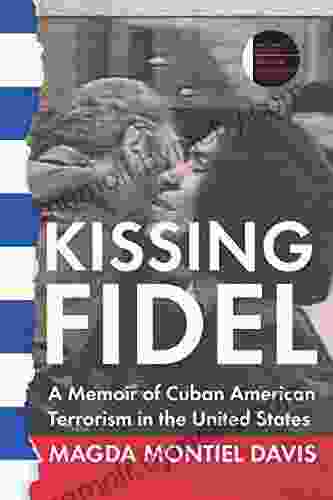 KISSING FIDEL

A Memoir of Cuban American Terrorism in the United States

MAGDA MONTIEL DAVIS